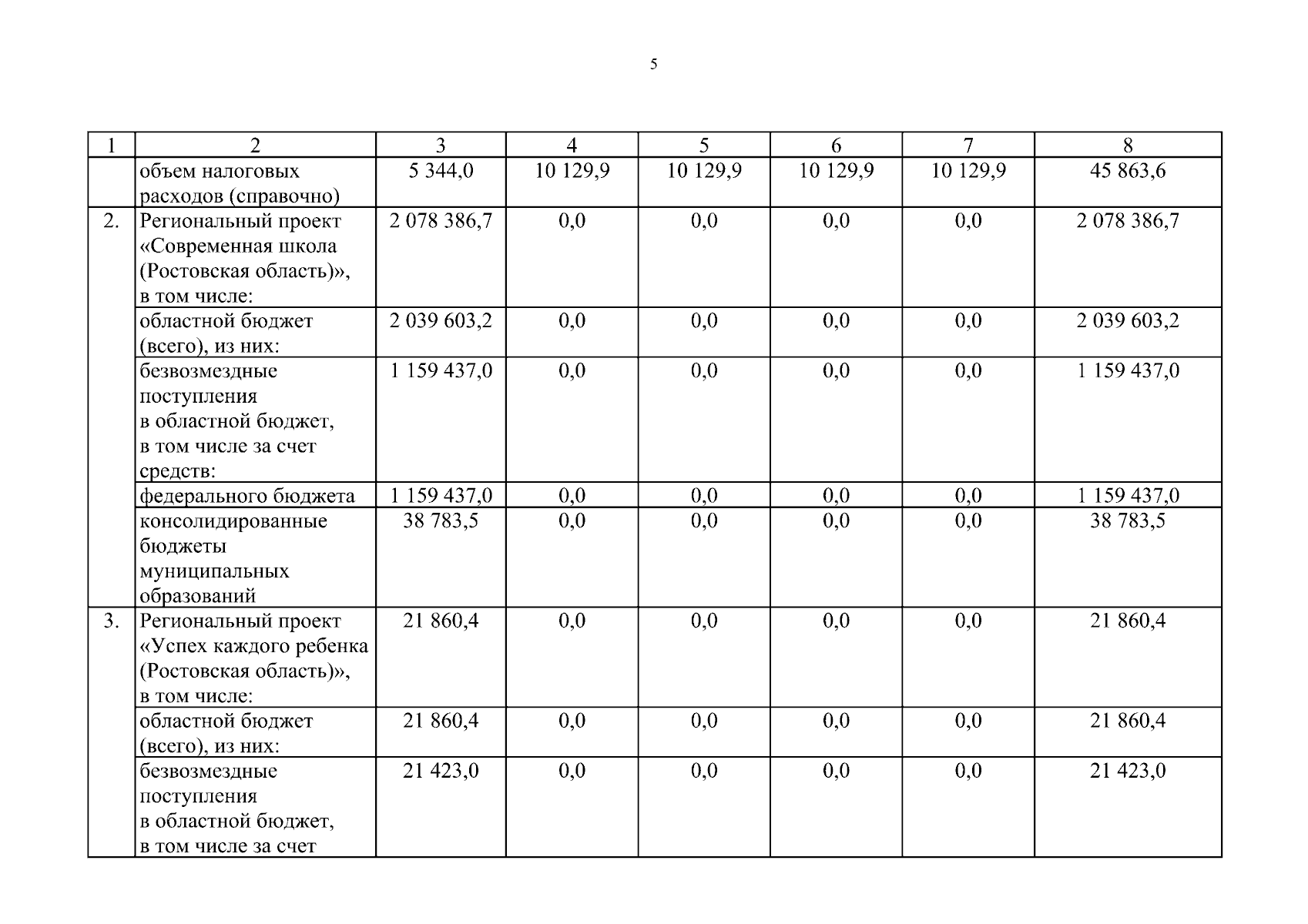 5

| 1 | 2 | 3 | 4 | 5 | 6 | 7 | 8 |
|---|---|---|---|---|---|---|---|
| | объем налоговых расходов (справочно) | 5 344,0 | 10 129,9 | 10 129,9 | 10 129,9 | 10 129,9 | 45 863,6 |
| 2. | Региональный проект «Современная школа (Ростовская область)», в том числе: | 2 078 386,7 | 0,0 | 0,0 | 0,0 | 0,0 | 2 078 386,7 |
| | областной бюджет (всего), из них: | 2 039 603,2 | 0,0 | 0,0 | 0,0 | 0,0 | 2 039 603,2 |
| | безвозмездные поступления в областной бюджет, в том числе за счет средств: | 1 159 437,0 | 0,0 | 0,0 | 0,0 | 0,0 | 1 159 437,0 |
| | федерального бюджета | 1 159 437,0 | 0,0 | 0,0 | 0,0 | 0,0 | 1 159 437,0 |
| | консолидированные бюджеты муниципальных образований | 38 783,5 | 0,0 | 0,0 | 0,0 | 0,0 | 38 783,5 |
| 3. | Региональный проект «Успех каждого ребенка (Ростовская область)», в том числе: | 21 860,4 | 0,0 | 0,0 | 0,0 | 0,0 | 21 860,4 |
| | областной бюджет (всего), из них: | 21 860,4 | 0,0 | 0,0 | 0,0 | 0,0 | 21 860,4 |
| | безвозмездные поступления в областной бюджет, в том числе за счет | 21 423,0 | 0,0 | 0,0 | 0,0 | 0,0 | 21 423,0 |